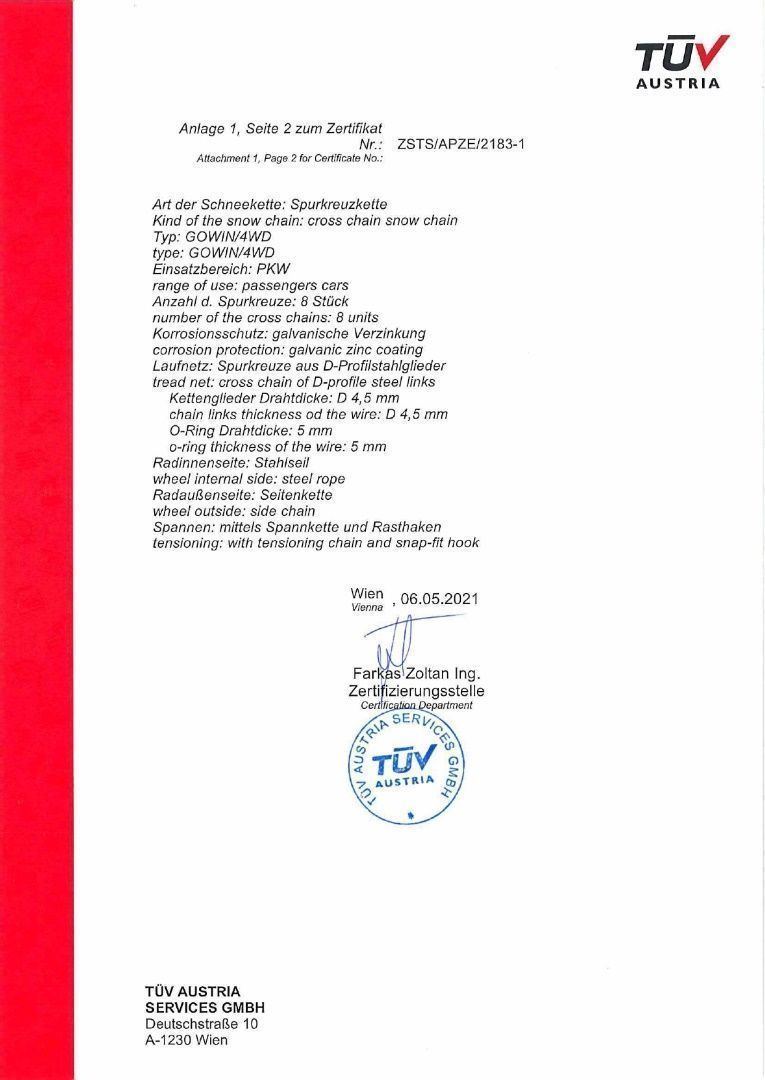 TÜV
AUSTRIA

Anlage 1, Seite 2 zum Zertifikat
Nr.: ZSTS/APZE/2183-1
Attachment 1, Page 2 for Certificate No.:

Art der Schneekette: Spurkreuzkette
Kind of the snow chain: cross chain snow chain
Typ: GOWIN/4WD
type: GOWIN/4WD
Einsatzbereich: PKW
range of use: passengers cars
Anzahl d. Spurkreuze: 8 Stück
number of the cross chains: 8 units
Korrosionsschutz: galvanische Verzinkung
corrosion protection: galvanic zinc coating
Laufnetz: Spurkreuze aus D-Profilstahlglieder
tread net: cross chain of D-profile steel links
Kettenglieder Drahtdicke: D 4,5 mm
chain links thickness od the wire: D 4,5 mm
O-Ring Drahtdicke: 5 mm
o-ring thickness of the wire: 5 mm
Radinnenseite: Stahlseil
wheel internal side: steel rope
Radaußenseite: Seitenkette
wheel outside: side chain
Spannen: mittels Spannkette und Rasthaken
tensioning: with tensioning chain and snap-fit hook

Wien
Vienna , 06.05.2021

Farkas Zoltan Ing.
Zertifizierungsstelle
Certification Department

TÜV AUSTRIA SERVICES GMBH
TÜV
AUSTRIA

TÜV AUSTRIA
SERVICES GMBH
Deutschstraße 10
A-1230 Wien